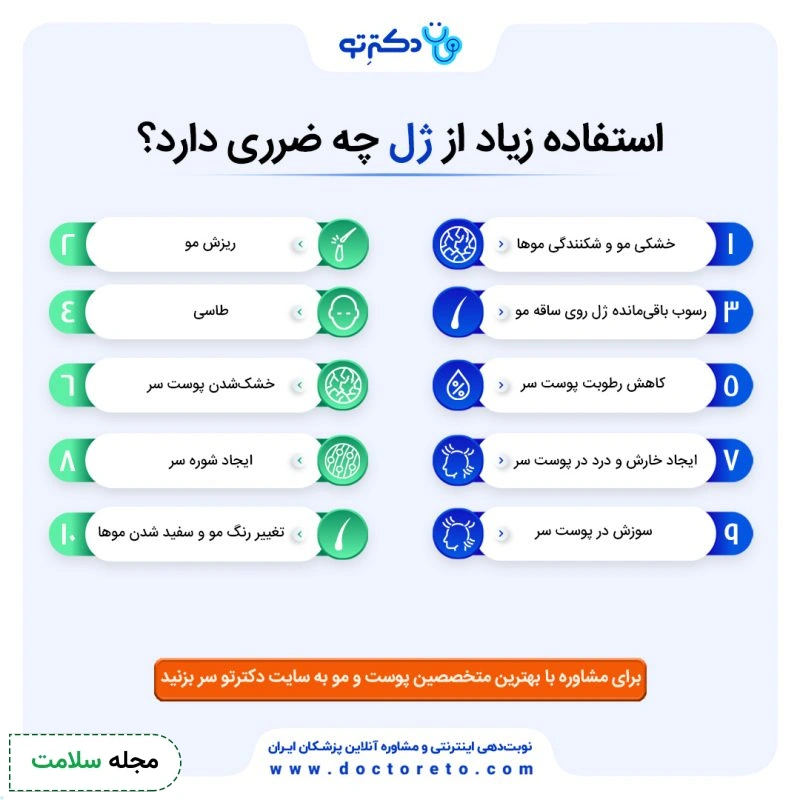 دکترتو

استفاده زیاد از ژل چه ضرری دارد؟

۱ خشکی مو و شکنندگی موها

۲ ریزش مو

۳ رسوب باقی‌مانده ژل روی ساقه مو

۴ طاسی

۵ کاهش رطوبت پوست سر

۶ خشک‌شدن پوست سر

۷ ایجاد خارش و درد در پوست سر

۸ ایجاد شوره سر

۹ سوزش در پوست سر

۱۰ تغییر رنگ مو و سفید شدن موها

برای مشاوره با بهترین متخصصین پوست و مو به سایت دکترتو سر بزنید

نوبت‌دهی اینترنتی و مشاوره آنلاین پزشکان ایران
www.doctoreto.com

مجله سلامت